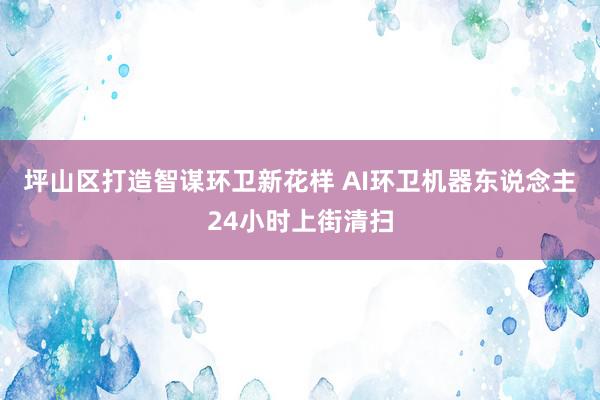 坪山区打造智谋环卫新花样 AI环卫机器东说念主24小时上街清扫